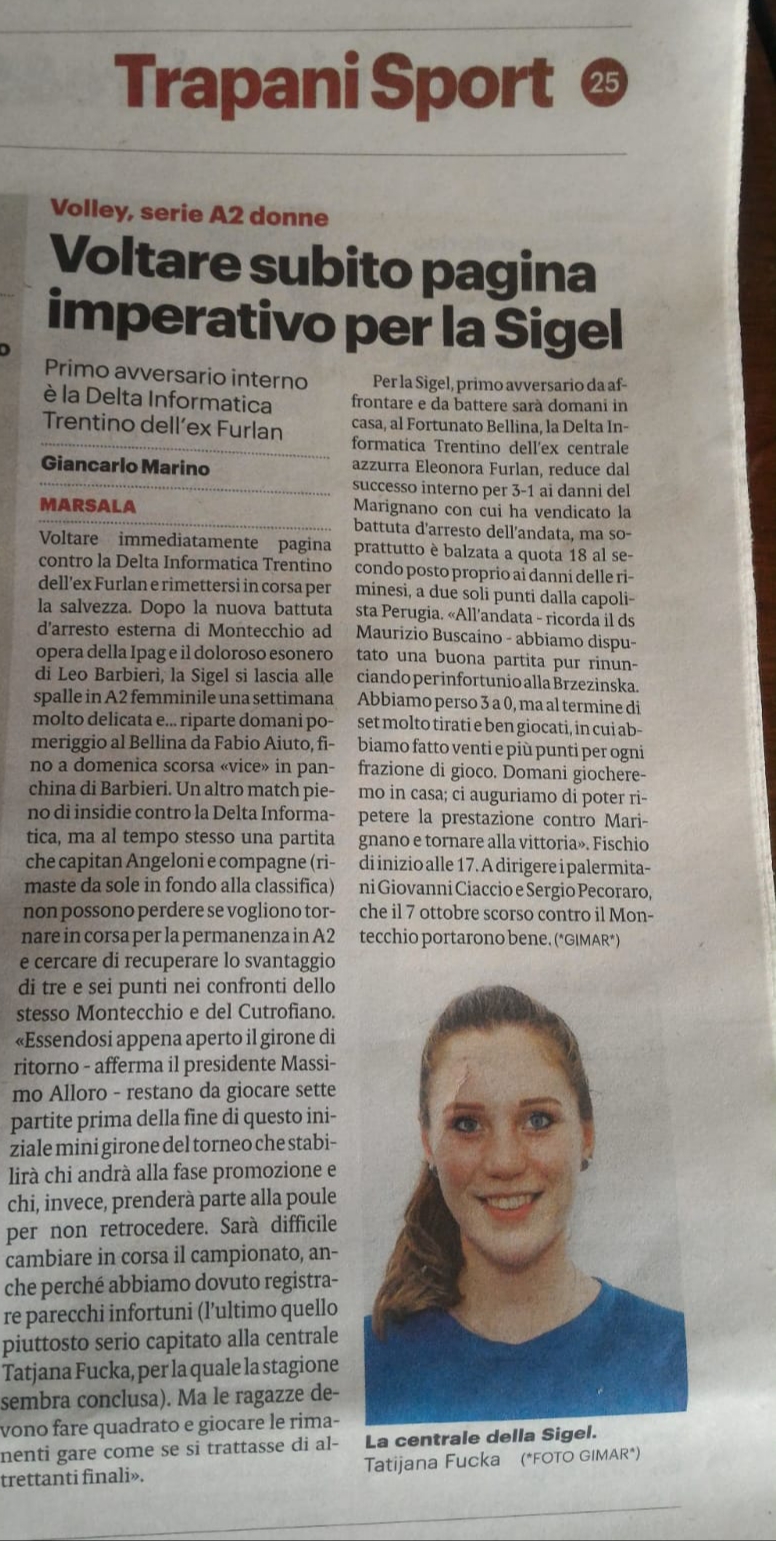 Trapani Sport 25

Volley, serie A2 donne

Voltare subito pagina imperativo per la Sigel

Primo avversario interno è la Delta Informatica Trentino dell'ex Furlan

Giancarlo Marino

MARSALA

Voltare immediatamente pagina contro la Delta Informatica Trentino dell'ex Furlan e rimettersi in corsa per la salvezza. Dopo la nuova battuta d'arresto esterna di Montecchio ad opera della Ipag e il doloroso esonero di Leo Barbieri, la Sigel si lascia alle spalle in A2 femminile una settimana molto delicata e... riparte domani pomeriggio al Bellina da Fabio Aiuto, fino a domenica scorsa «vice» in panchina di Barbieri. Un altro match pieno di insidie contro la Delta Informatica, ma al tempo stesso una partita che capitan Angeloni e compagne (rimaste da sole in fondo alla classifica) non possono perdere se vogliono tornare in corsa per la permanenza in A2 e cercare di recuperare lo svantaggio di tre e sei punti nei confronti dello stesso Montecchio e del Cutrofiano. «Essendosi appena aperto il girone di ritorno - afferma il presidente Massimo Alloro - restano da giocare sette partite prima della fine di questo iniziale mini girone del torneo che stabilirà chi andrà alla fase promozione e chi, invece, prenderà parte alla poule per non retrocedere. Sarà difficile cambiare in corsa il campionato, anche perché abbiamo dovuto registrare parecchi infortuni (l'ultimo quello piuttosto serio capitato alla centrale Tatjana Fucka, per la quale la stagione sembra conclusa). Ma le ragazze devono fare quadrato e giocare le rimanenti gare come se si trattasse di altrettanti finali».

Per la Sigel, primo avversario da affrontare e da battere sarà domani in casa, al Fortunato Bellina, la Delta Informatica Trentino dell'ex centrale azzurra Eleonora Furlan, reduce dal successo interno per 3-1 ai danni del Marignano con cui ha vendicato la battuta d'arresto dell'andata, ma soprattutto è balzata a quota 18 al secondo posto proprio ai danni delle riminesi, a due soli punti dalla capolista Perugia. «All'andata - ricorda il ds Maurizio Buscaino - abbiamo disputato una buona partita pur rinunciando per infortunio alla Brzezinska. Abbiamo perso 3 a 0, ma al termine di set molto tirati e ben giocati, in cui abbiamo fatto venti e più punti per ogni frazione di gioco. Domani giocheremo in casa; ci auguriamo di poter ripetere la prestazione contro Marignano e tornare alla vittoria». Fischio di inizio alle 17. A dirigere i palermitani Giovanni Ciaccio e Sergio Pecoraro, che il 7 ottobre scorso contro il Montecchio portarono bene. (*GIMAR*)

La centrale della Sigel. Tatijana Fucka (*FOTO GIMAR*)